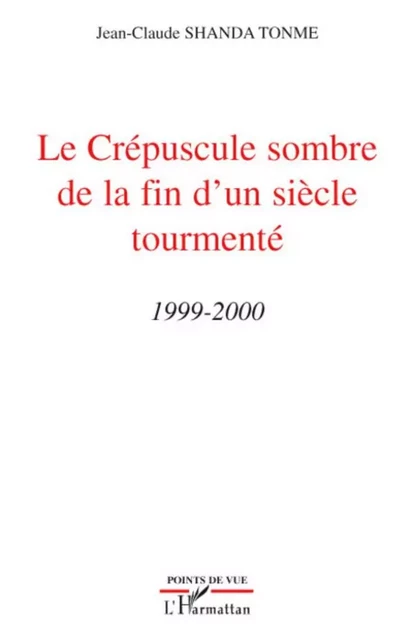 Jean-Claude SHANDA TONME

Le Crépuscule sombre de la fin d'un siècle tourmenté

1999-2000

POINTS DE VUE

L'Harmattan